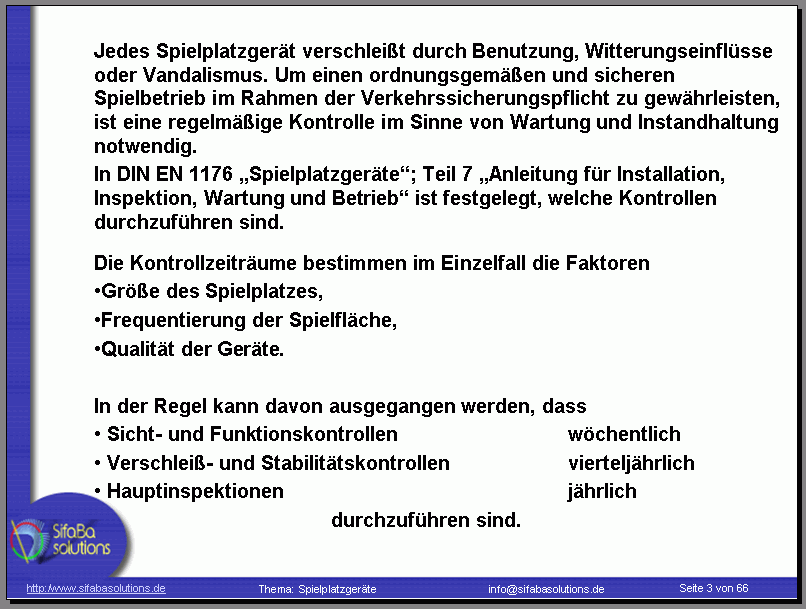 Jedes Spielplatzgerät verschleißt durch Benutzung, Witterungseinflüsse oder Vandalismus. Um einen ordnungsgemäßen und sicheren Spielbetrieb im Rahmen der Verkehrssicherungspflicht zu gewährleisten, ist eine regelmäßige Kontrolle im Sinne von Wartung und Instandhaltung notwendig.

In DIN EN 1176 „Spielplatzgeräte“; Teil 7 „Anleitung für Installation, Inspektion, Wartung und Betrieb“ ist festgelegt, welche Kontrollen durchzuführen sind.

Die Kontrollzeiträume bestimmen im Einzelfall die Faktoren
•Größe des Spielplatzes,
•Frequentierung der Spielfläche,
•Qualität der Geräte.

In der Regel kann davon ausgegangen werden, dass
• Sicht- und Funktionskontrollen wöchentlich
• Verschleiß- und Stabilitätskontrollen vierteljährlich
• Hauptinspektionen jährlich
durchzuführen sind.

SifaBa solutions

http://www.sifabasolutions.de Thema: Spielplatzgeräte info@sifabasolutions.de Seite 3 von 66